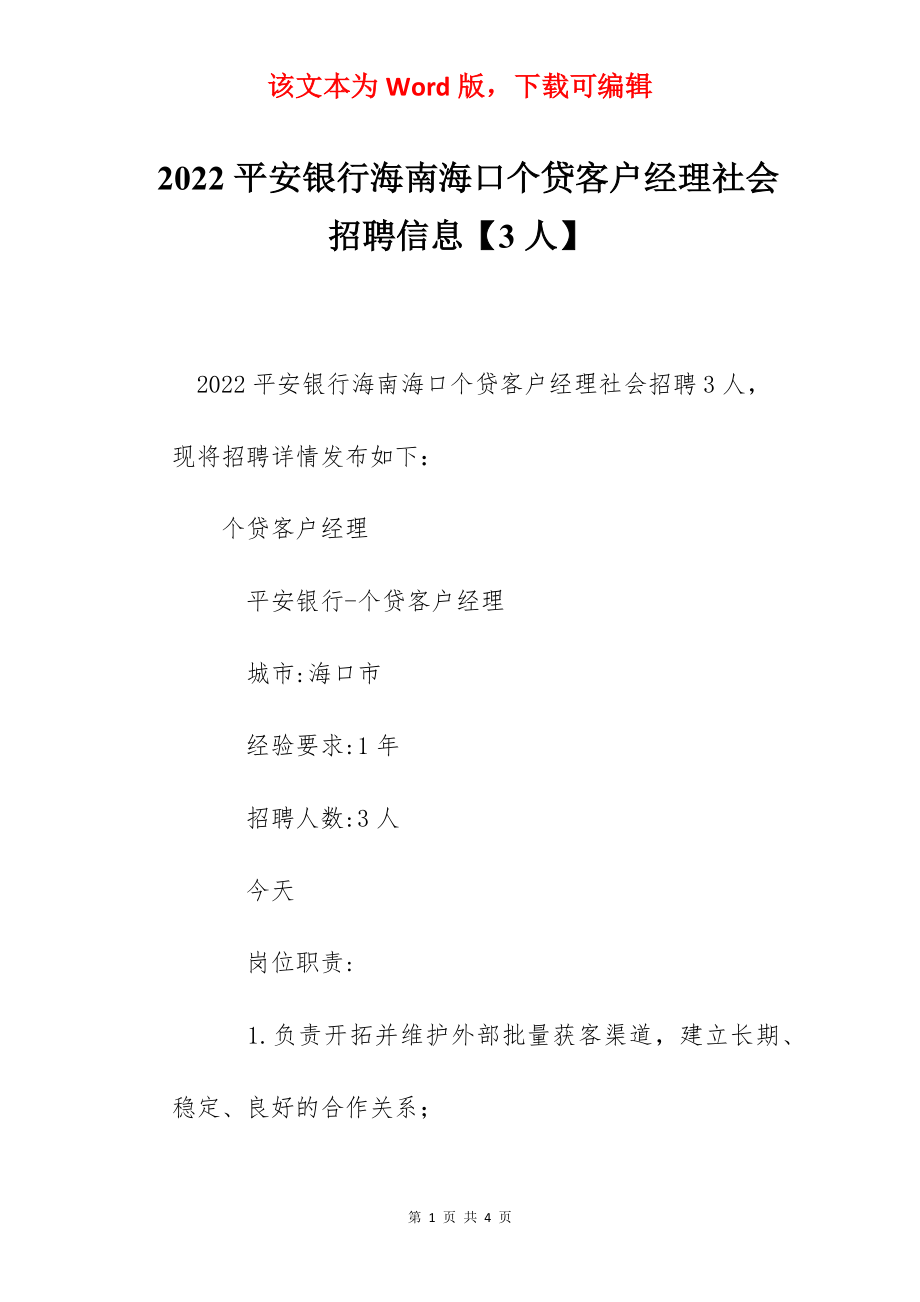 该文本为 Word 版，下载可编辑

2022 平安银行海南海口个贷客户经理社会招聘信息【3 人】

2022 平安银行海南海口个贷客户经理社会招聘 3 人，现将招聘详情发布如下：

个贷客户经理

平安银行-个贷客户经理

城市:海口市

经验要求:1 年

招聘人数:3 人

今天

岗位职责:

1.负责开拓并维护外部批量获客渠道，建立长期、稳定、良好的合作关系；

第 1 页 共 4 页